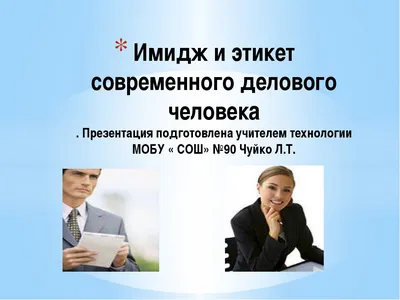 * Имидж и этикет современного делового человека

. Презентация подготовлена учителем технологии МОБУ « СОШ» №90 Чуйко Л.Т.